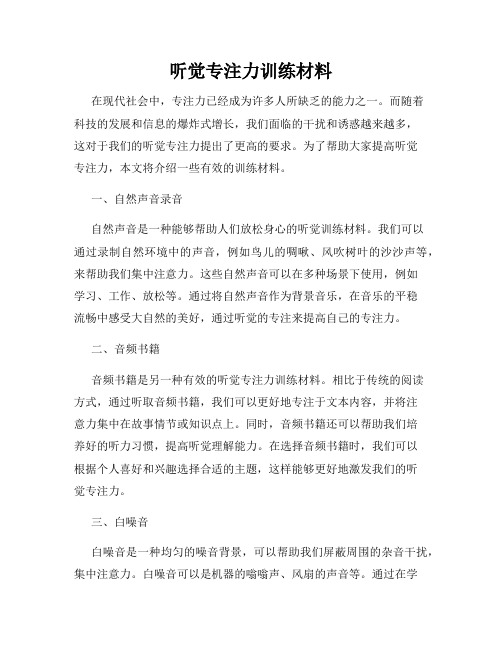 听觉专注力训练材料

在现代社会中，专注力已经成为许多人所缺乏的能力之一。而随着科技的发展和信息的爆炸式增长，我们面临的干扰和诱惑越来越多，这对于我们的听觉专注力提出了更高的要求。为了帮助大家提高听觉专注力，本文将介绍一些有效的训练材料。

一、自然声音录音

自然声音是一种能够帮助人们放松身心的听觉训练材料。我们可以通过录制自然环境中的声音，例如鸟儿的啁啾、风吹树叶的沙沙声等，来帮助我们集中注意力。这些自然声音可以在多种场景下使用，例如学习、工作、放松等。通过将自然声音作为背景音乐，在音乐的平稳流畅中感受大自然的美好，通过听觉的专注来提高自己的专注力。

二、音频书籍

音频书籍是另一种有效的听觉专注力训练材料。相比于传统的阅读方式，通过听取音频书籍，我们可以更好地专注于文本内容，并将注意力集中在故事情节或知识点上。同时，音频书籍还可以帮助我们培养好的听力习惯，提高听觉理解能力。在选择音频书籍时，我们可以根据个人喜好和兴趣选择合适的主题，这样能够更好地激发我们的听觉专注力。

三、白噪音

白噪音是一种均匀的噪音背景，可以帮助我们屏蔽周围的杂音干扰，集中注意力。白噪音可以是机器的嗡嗡声、风扇的声音等。通过在学